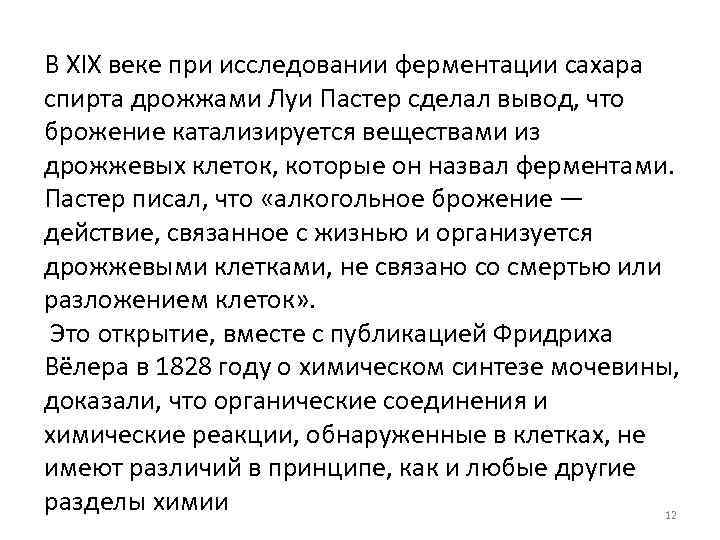 В XIX веке при исследовании ферментации сахара спирта дрожжами Луи Пастер сделал вывод, что брожение катализируется веществами из дрожжевых клеток, которые он назвал ферментами. Пастер писал, что «алкогольное брожение — действие, связанное с жизнью и организуется дрожжевыми клетками, не связано со смертью или разложением клеток».
Это открытие, вместе с публикацией Фридриха Вёлера в 1828 году о химическом синтезе мочевины, доказали, что органические соединения и химические реакции, обнаруженные в клетках, не имеют различий в принципе, как и любые другие разделы химии

12